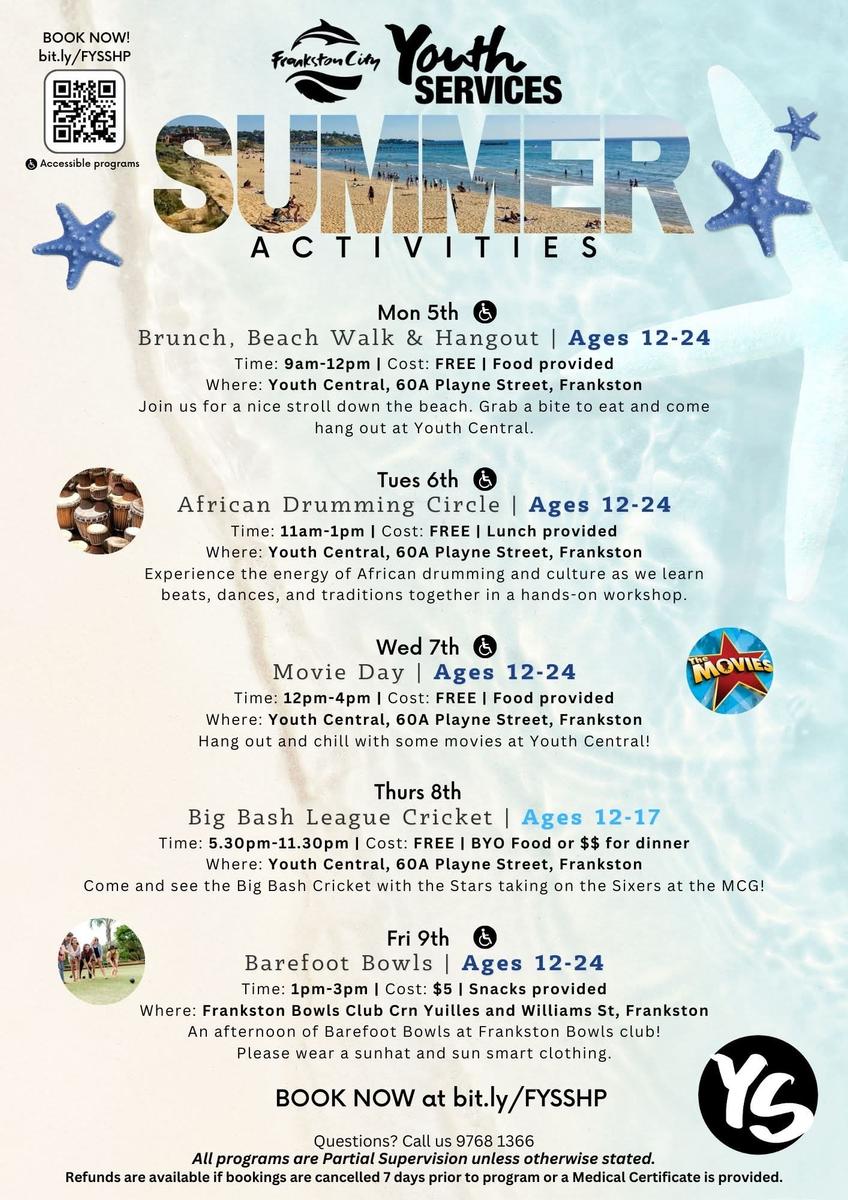 BOOK NOW!
bit.ly/FYSSHP

Accessible programs

Frankston City Youth SERVICES

SUMMER
ACTIVITIES

Mon 5th
Brunch, Beach Walk & Hangout | Ages 12-24
Time: 9am-12pm | Cost: FREE | Food provided
Where: Youth Central, 60A Playne Street, Frankston
Join us for a nice stroll down the beach. Grab a bite to eat and come hang out at Youth Central.

Tues 6th
African Drumming Circle | Ages 12-24
Time: 11am-1pm | Cost: FREE | Lunch provided
Where: Youth Central, 60A Playne Street, Frankston
Experience the energy of African drumming and culture as we learn beats, dances, and traditions together in a hands-on workshop.

Wed 7th
Movie Day | Ages 12-24
Time: 12pm-4pm | Cost: FREE | Food provided
Where: Youth Central, 60A Playne Street, Frankston
Hang out and chill with some movies at Youth Central!

THE MOVIES

Thurs 8th
Big Bash League Cricket | Ages 12-17
Time: 5.30pm-11.30pm | Cost: FREE | BYO Food or $$ for dinner
Where: Youth Central, 60A Playne Street, Frankston
Come and see the Big Bash Cricket with the Stars taking on the Sixers at the MCG!

Fri 9th
Barefoot Bowls | Ages 12-24
Time: 1pm-3pm | Cost: $5 | Snacks provided
Where: Frankston Bowls Club Crn Yuilles and Williams St, Frankston
An afternoon of Barefoot Bowls at Frankston Bowls club!
Please wear a sunhat and sun smart clothing.

BOOK NOW at bit.ly/FYSSHP

YS

Questions? Call us 9768 1366
All programs are Partial Supervision unless otherwise stated.
Refunds are available if bookings are cancelled 7 days prior to program or a Medical Certificate is provided.